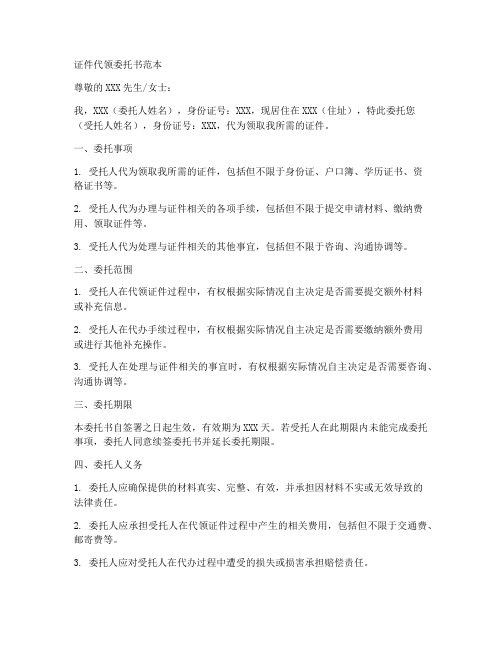 证件代领委托书范本

尊敬的XXX先生/女士：

我，XXX（委托人姓名），身份证号：XXX，现居住在XXX（住址），特此委托您（受托人姓名），身份证号：XXX，代为领取我所需的证件。

一、委托事项

1. 受托人代为领取我所需的证件，包括但不限于身份证、户口簿、学历证书、资格证书等。

2. 受托人代为办理与证件相关的各项手续，包括但不限于提交申请材料、缴纳费用、领取证件等。

3. 受托人代为处理与证件相关的其他事宜，包括但不限于咨询、沟通协调等。

二、委托范围

1. 受托人在代领证件过程中，有权根据实际情况自主决定是否需要提交额外材料或补充信息。

2. 受托人在代办手续过程中，有权根据实际情况自主决定是否需要缴纳额外费用或进行其他补充操作。

3. 受托人在处理与证件相关的事宜时，有权根据实际情况自主决定是否需要咨询、沟通协调等。

三、委托期限

本委托书自签署之日起生效，有效期为XXX天。若受托人在此期限内未能完成委托事项，委托人同意续签委托书并延长委托期限。

四、委托人义务

1. 委托人应确保提供的材料真实、完整、有效，并承担因材料不实或无效导致的法律责任。

2. 委托人应承担受托人在代领证件过程中产生的相关费用，包括但不限于交通费、邮寄费等。

3. 委托人应对受托人在代办过程中遭受的损失或损害承担赔偿责任。